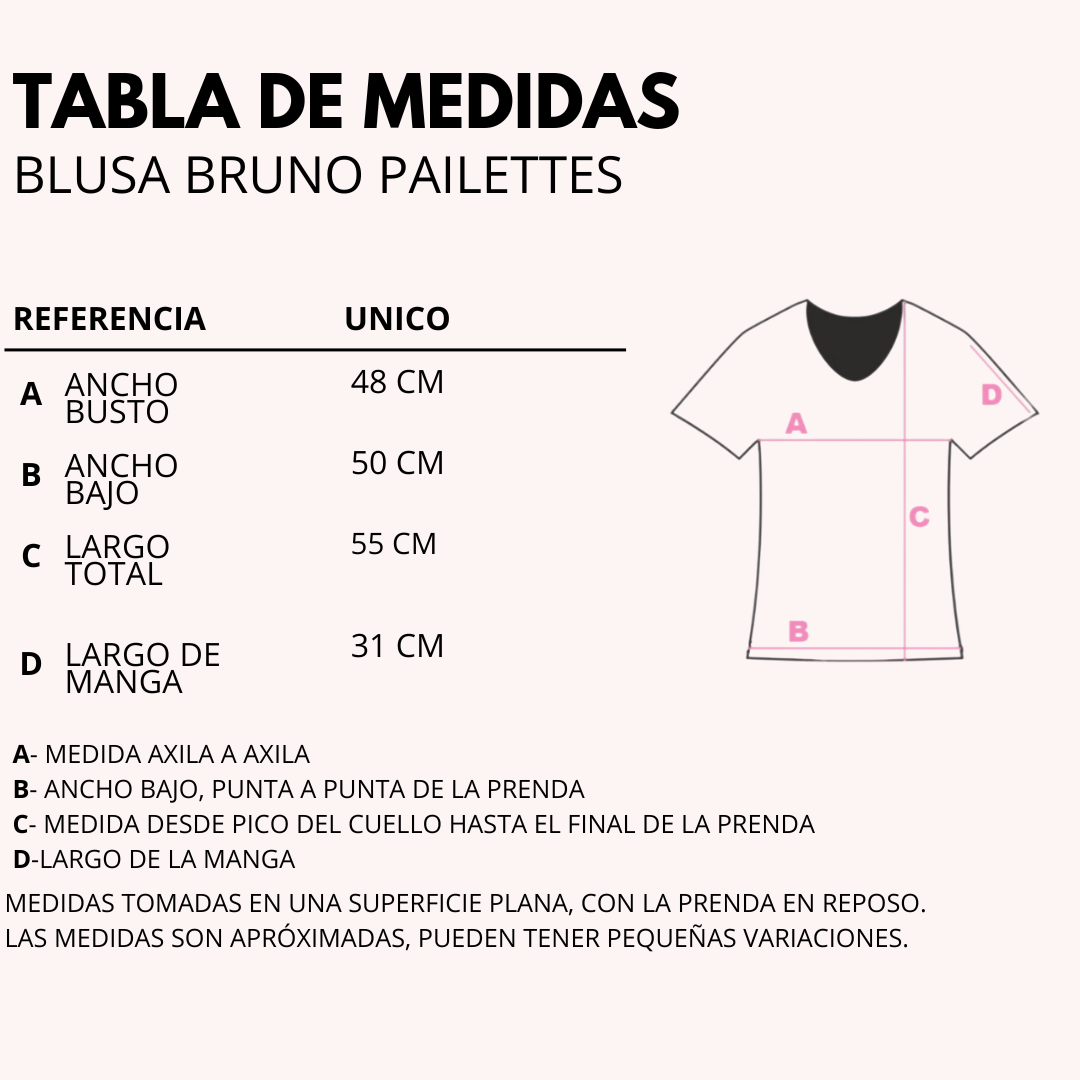 TABLA DE MEDIDAS
BLUSA BRUNO PAILETTES

| REFERENCIA | | UNICO |
|---|---|---|
| A | ANCHO BUSTO | 48 CM |
| B | ANCHO BAJO | 50 CM |
| C | LARGO TOTAL | 55 CM |
| D | LARGO DE MANGA | 31 CM |

A
D
C
B

A- MEDIDA AXILA A AXILA
B- ANCHO BAJO, PUNTA A PUNTA DE LA PRENDA
C- MEDIDA DESDE PICO DEL CUELLO HASTA EL FINAL DE LA PRENDA
D-LARGO DE LA MANGA
MEDIDAS TOMADAS EN UNA SUPERFICIE PLANA, CON LA PRENDA EN REPOSO.
LAS MEDIDAS SON APRÓXIMADAS, PUEDEN TENER PEQUEÑAS VARIACIONES.